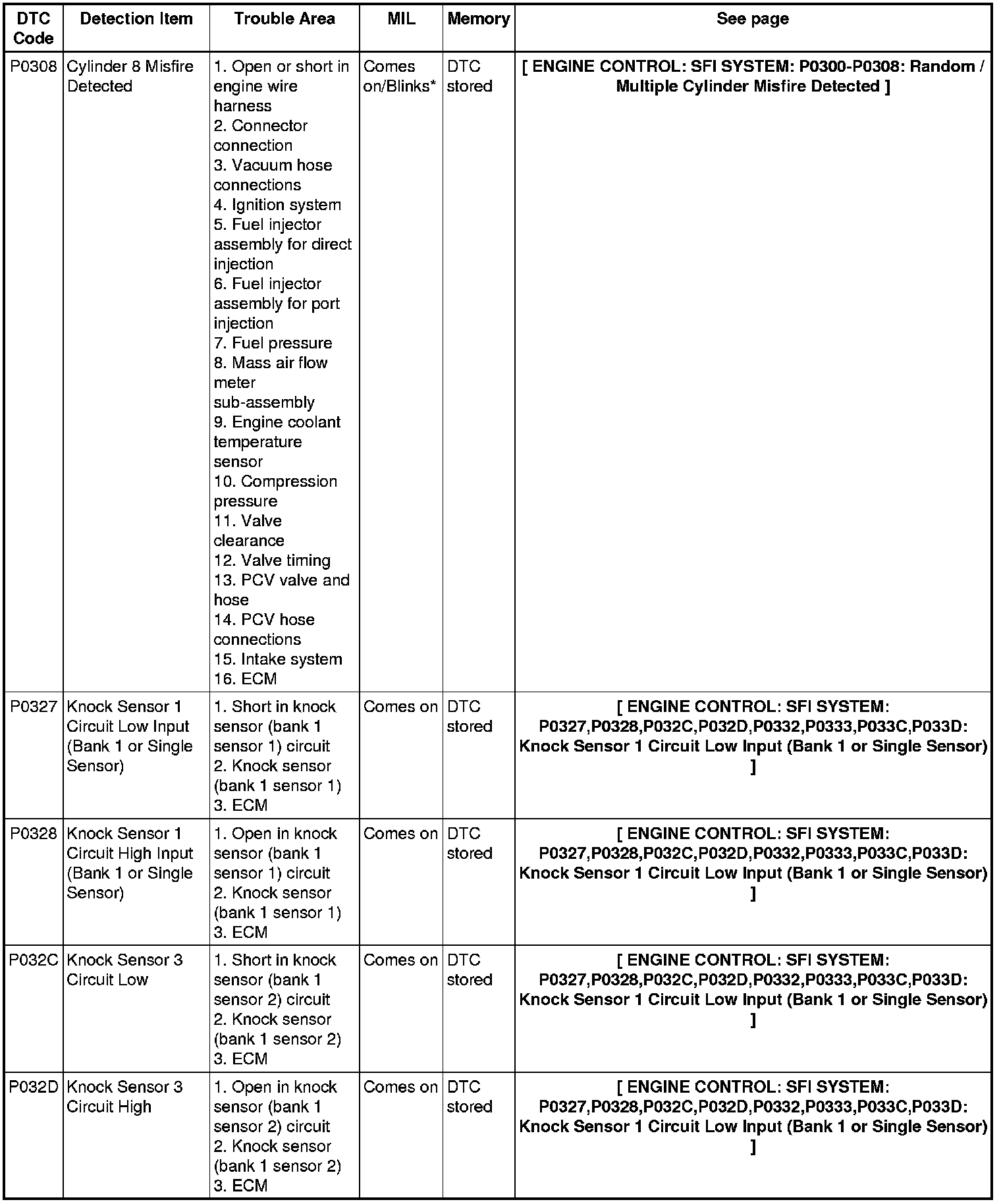 | DTC Code | Detection Item | Trouble Area | MIL | Memory | See page |
|---|---|---|---|---|---|
| P0308 | Cylinder 8 Misfire Detected | 1. Open or short in engine wire harness 2. Connector connection 3. Vacuum hose connections 4. Ignition system 5. Fuel injector assembly for direct injection 6. Fuel injector assembly for port injection 7. Fuel pressure 8. Mass air flow meter sub-assembly 9. Engine coolant temperature sensor 10. Compression pressure 11. Valve clearance 12. Valve timing 13. PCV valve and hose 14. PCV hose connections 15. Intake system 16. ECM | Comes on/Blinks* | DTC stored | [ ENGINE CONTROL: SFI SYSTEM: P0300-P0308: Random / Multiple Cylinder Misfire Detected ] |
| P0327 | Knock Sensor 1 Circuit Low Input (Bank 1 or Single Sensor) | 1. Short in knock sensor (bank 1 sensor 1) circuit 2. Knock sensor (bank 1 sensor 1) 3. ECM | Comes on | DTC stored | [ ENGINE CONTROL: SFI SYSTEM: P0327,P0328,P032C,P032D,P0332,P0333,P033C,P033D: Knock Sensor 1 Circuit Low Input (Bank 1 or Single Sensor) ] |
| P0328 | Knock Sensor 1 Circuit High Input (Bank 1 or Single Sensor) | 1. Open in knock sensor (bank 1 sensor 1) circuit 2. Knock sensor (bank 1 sensor 1) 3. ECM | Comes on | DTC stored | [ ENGINE CONTROL: SFI SYSTEM: P0327,P0328,P032C,P032D,P0332,P0333,P033C,P033D: Knock Sensor 1 Circuit Low Input (Bank 1 or Single Sensor) ] |
| P032C | Knock Sensor 3 Circuit Low | 1. Short in knock sensor (bank 1 sensor 2) circuit 2. Knock sensor (bank 1 sensor 2) 3. ECM | Comes on | DTC stored | [ ENGINE CONTROL: SFI SYSTEM: P0327,P0328,P032C,P032D,P0332,P0333,P033C,P033D: Knock Sensor 1 Circuit Low Input (Bank 1 or Single Sensor) ] |
| P032D | Knock Sensor 3 Circuit High | 1. Open in knock sensor (bank 1 sensor 2) circuit 2. Knock sensor (bank 1 sensor 2) 3. ECM | Comes on | DTC stored | [ ENGINE CONTROL: SFI SYSTEM: P0327,P0328,P032C,P032D,P0332,P0333,P033C,P033D: Knock Sensor 1 Circuit Low Input (Bank 1 or Single Sensor) ] |